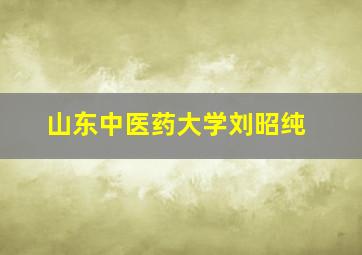 山东中医药大学刘昭纯